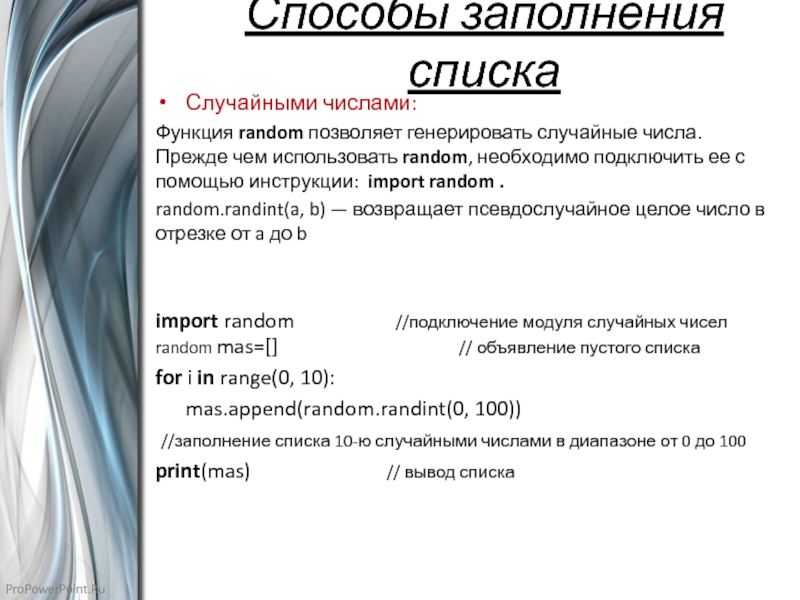 Способы заполнения списка

• Случайными числами:

Функция random позволяет генерировать случайные числа. Прежде чем использовать random, необходимо подключить ее с помощью инструкции: import random .

random.randint(a, b) — возвращает псевдослучайное целое число в отрезке от a до b

import random //подключение модуля случайных чисел
random mas=[] // объявление пустого списка
for i in range(0, 10):
mas.append(random.randint(0, 100))
//заполнение списка 10-ю случайными числами в диапазоне от 0 до 100
print(mas) // вывод списка

ProPowerPoint.Ru